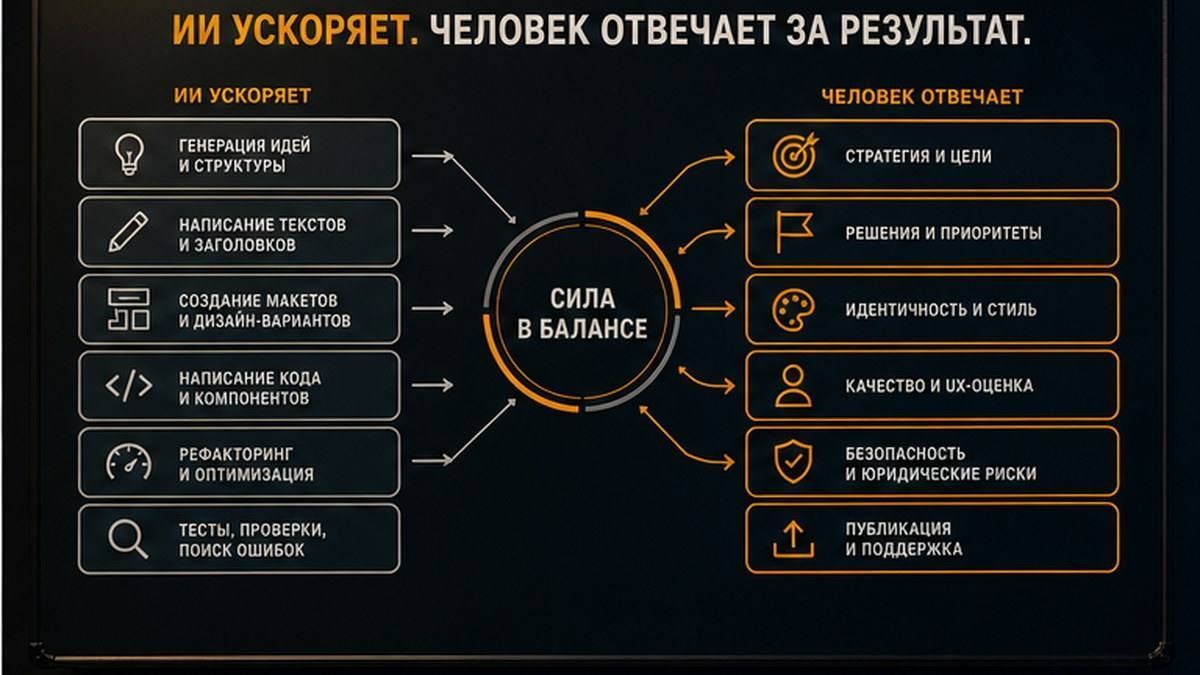 ИИ УСКОРЯЕТ. ЧЕЛОВЕК ОТВЕЧАЕТ ЗА РЕЗУЛЬТАТ.

ИИ УСКОРЯЕТ

ГЕНЕРАЦИЯ ИДЕЙ И СТРУКТУРЫ

НАПИСАНИЕ ТЕКСТОВ И ЗАГОЛОВКОВ

СОЗДАНИЕ МАКЕТОВ И ДИЗАЙН-ВАРИАНТОВ

НАПИСАНИЕ КОДА И КОМПОНЕНТОВ

РЕФАКТОРИНГ И ОПТИМИЗАЦИЯ

ТЕСТЫ, ПРОВЕРКИ, ПОИСК ОШИБОК

СИЛА В БАЛАНСЕ

ЧЕЛОВЕК ОТВЕЧАЕТ

СТРАТЕГИЯ И ЦЕЛИ

РЕШЕНИЯ И ПРИОРИТЕТЫ

ИДЕНТИЧНОСТЬ И СТИЛЬ

КАЧЕСТВО И UX-ОЦЕНКА

БЕЗОПАСНОСТЬ И ЮРИДИЧЕСКИЕ РИСКИ

ПУБЛИКАЦИЯ И ПОДДЕРЖКА